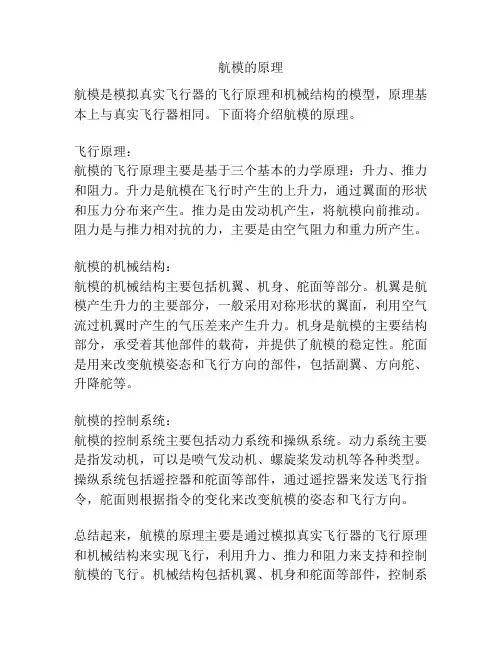 航模的原理

航模是模拟真实飞行器的飞行原理和机械结构的模型，原理基本上与真实飞行器相同。下面将介绍航模的原理。

飞行原理：
航模的飞行原理主要是基于三个基本的力学原理：升力、推力和阻力。升力是航模在飞行时产生的上升力，通过翼面的形状和压力分布来产生。推力是由发动机产生，将航模向前推动。阻力是与推力相对抗的力，主要是由空气阻力和重力所产生。

航模的机械结构：
航模的机械结构主要包括机翼、机身、舵面等部分。机翼是航模产生升力的主要部分，一般采用对称形状的翼面，利用空气流过机翼时产生的气压差来产生升力。机身是航模的主要结构部分，承受着其他部件的载荷，并提供了航模的稳定性。舵面是用来改变航模姿态和飞行方向的部件，包括副翼、方向舵、升降舵等。

航模的控制系统：
航模的控制系统主要包括动力系统和操纵系统。动力系统主要是指发动机，可以是喷气发动机、螺旋桨发动机等各种类型。操纵系统包括遥控器和舵面等部件，通过遥控器来发送飞行指令，舵面则根据指令的变化来改变航模的姿态和飞行方向。

总结起来，航模的原理主要是通过模拟真实飞行器的飞行原理和机械结构来实现飞行，利用升力、推力和阻力来支持和控制航模的飞行。机械结构包括机翼、机身和舵面等部件，控制系